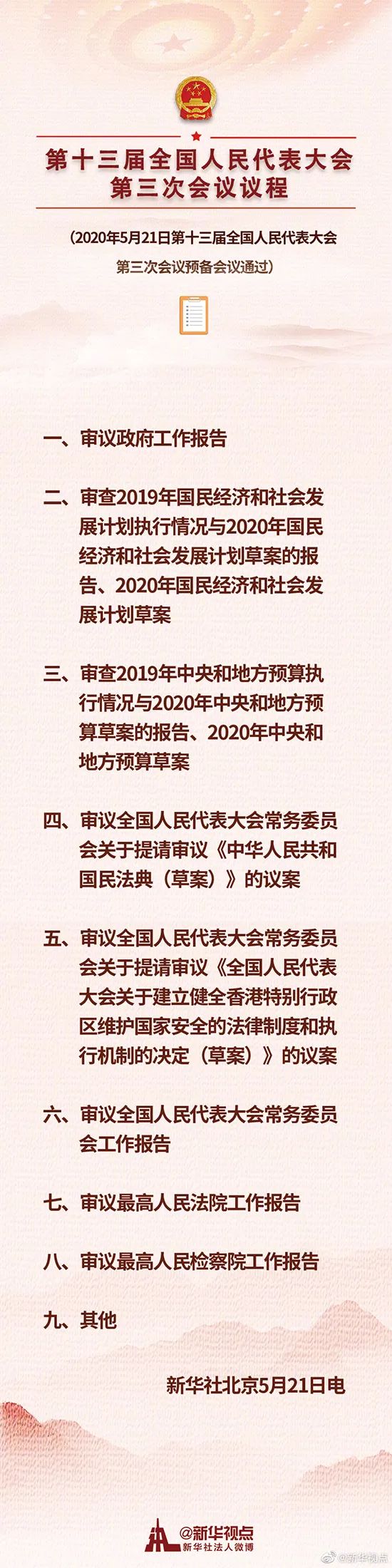 第十三届全国人民代表大会
第三次会议议程

（2020年5月21日第十三届全国人民代表大会第三次会议预备会议通过）

一、审议政府工作报告

二、审查2019年国民经济和社会发展计划执行情况与2020年国民经济和社会发展计划草案的报告、2020年国民经济和社会发展计划草案

三、审查2019年中央和地方预算执行情况与2020年中央和地方预算草案的报告、2020年中央和地方预算草案

四、审议全国人民代表大会常务委员会关于提请审议《中华人民共和国民法典（草案）》的议案

五、审议全国人民代表大会常务委员会关于提请审议《全国人民代表大会关于建立健全香港特别行政区维护国家安全的法律制度和执行机制的决定（草案）》的议案

六、审议全国人民代表大会常务委员会工作报告

七、审议最高人民法院工作报告

八、审议最高人民检察院工作报告

九、其他

新华社北京5月21日电

@新华视点
新华社法人微博

@新华视点